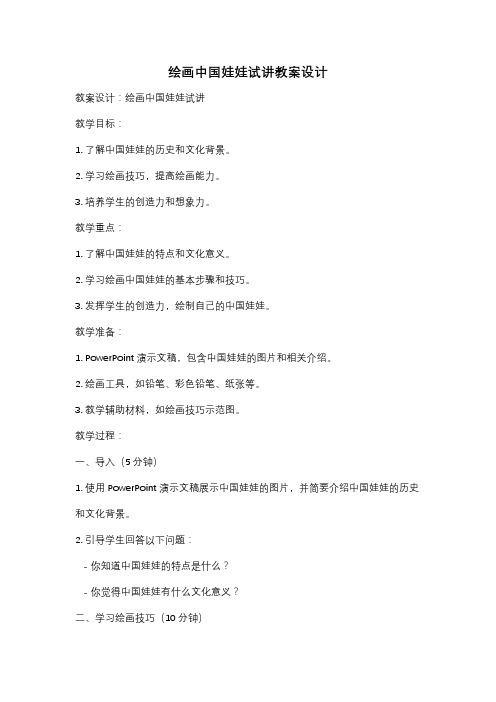 绘画中国娃娃试讲教案设计

教案设计：绘画中国娃娃试讲

教学目标：

1. 了解中国娃娃的历史和文化背景。

2. 学习绘画技巧，提高绘画能力。

3. 培养学生的创造力和想象力。

教学重点：

1. 了解中国娃娃的特点和文化意义。

2. 学习绘画中国娃娃的基本步骤和技巧。

3. 发挥学生的创造力，绘制自己的中国娃娃。

教学准备：

1. PowerPoint 演示文稿，包含中国娃娃的图片和相关介绍。

2. 绘画工具，如铅笔、彩色铅笔、纸张等。

3. 教学辅助材料，如绘画技巧示范图。

教学过程：

一、导入（5 分钟）

1. 使用 PowerPoint 演示文稿展示中国娃娃的图片，并简要介绍中国娃娃的历史和文化背景。

2. 引导学生回答以下问题：

- 你知道中国娃娃的特点是什么？

- 你觉得中国娃娃有什么文化意义？

二、学习绘画技巧（10 分钟）